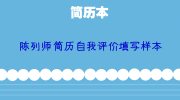 简历本

陈列师简历自我评价填写样本